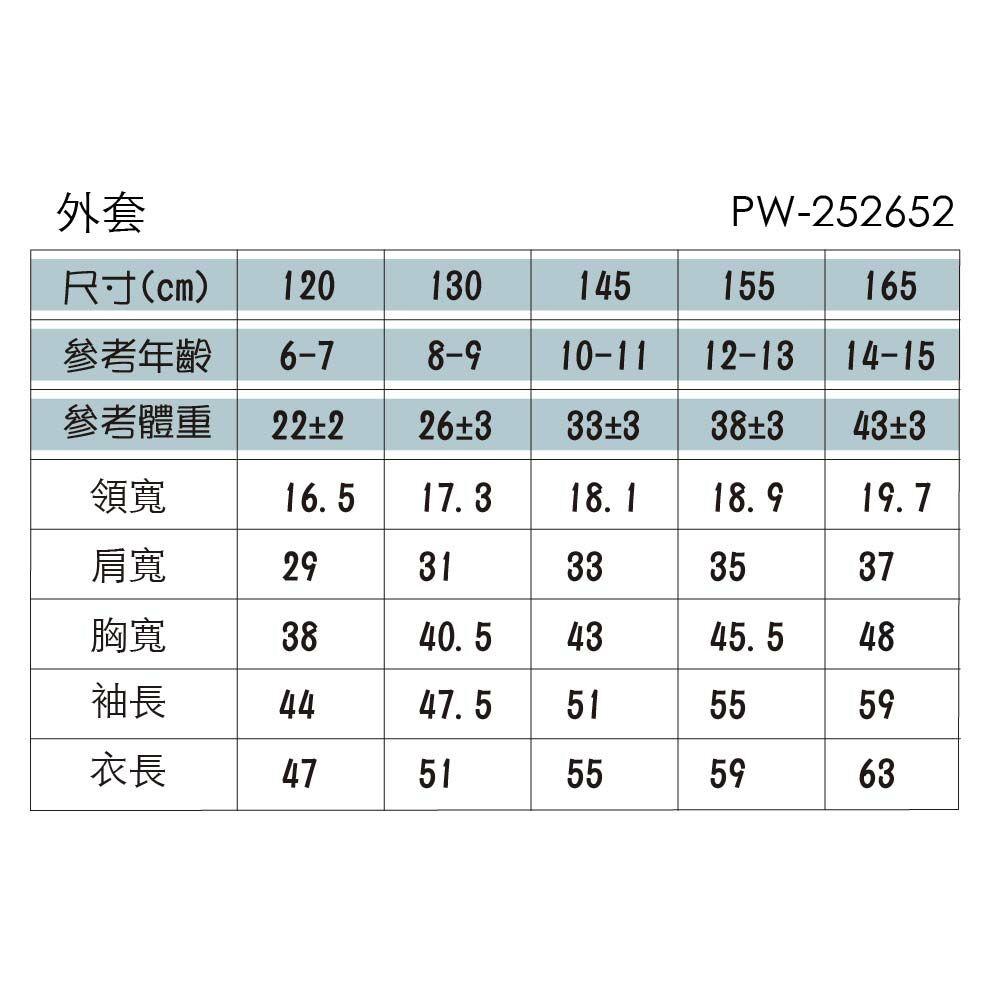 外套 PW-252652

| 尺寸(cm) | 120 | 130 | 145 | 155 | 165 |
|---|---|---|---|---|---|
| 參考年齡 | 6-7 | 8-9 | 10-11 | 12-13 | 14-15 |
| 參考體重 | 22±2 | 26±3 | 33±3 | 38±3 | 43±3 |
| 領寬 | 16.5 | 17.3 | 18.1 | 18.9 | 19.7 |
| 肩寬 | 29 | 31 | 33 | 35 | 37 |
| 胸寬 | 38 | 40.5 | 43 | 45.5 | 48 |
| 袖長 | 44 | 47.5 | 51 | 55 | 59 |
| 衣長 | 47 | 51 | 55 | 59 | 63 |